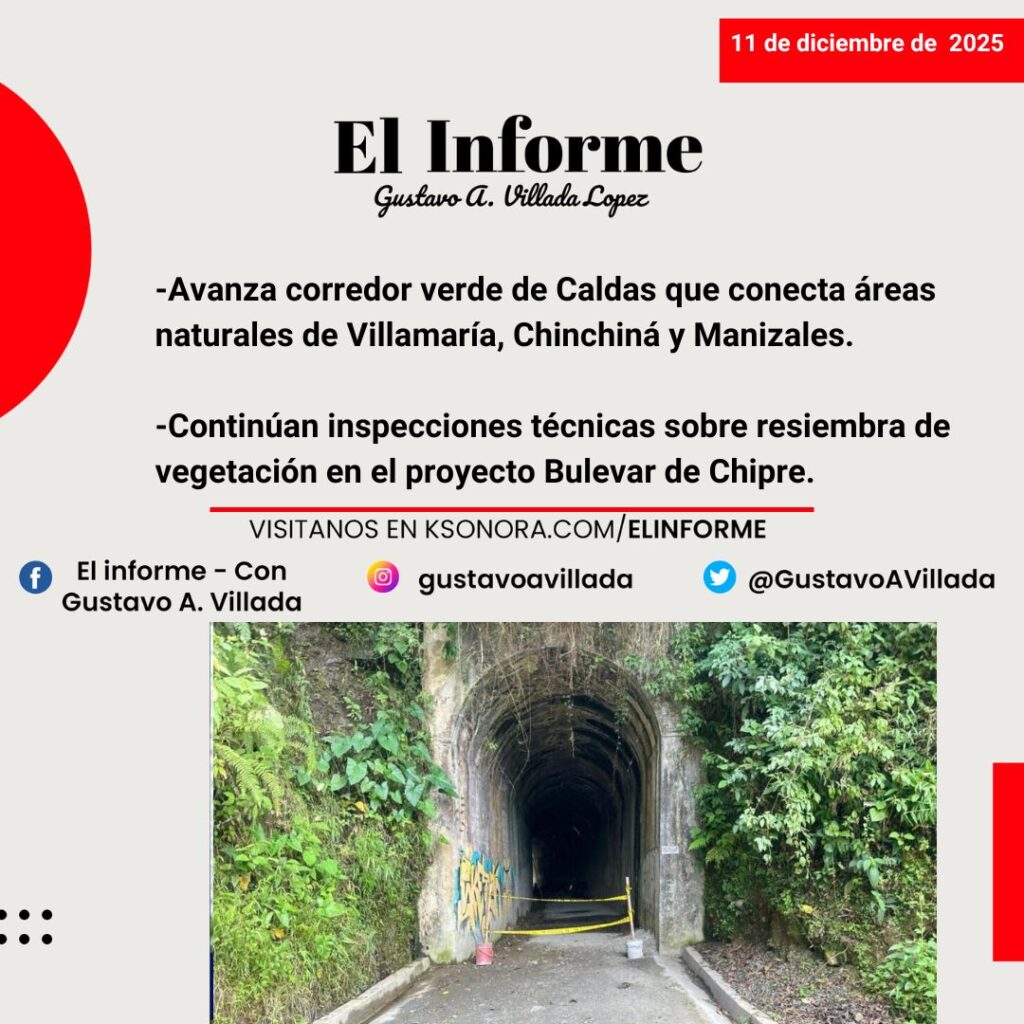 11 de diciembre de 2025

El Informe
Gustavo A. Villada Lopez

-Avanza corredor verde de Caldas que conecta áreas naturales de Villamaría, Chinchiná y Manizales.

-Continúan inspecciones técnicas sobre resiembra de vegetación en el proyecto Bulevar de Chipre.

VISITANOS EN KSONORA.COM/ELINFORME

El informe - Con Gustavo A. Villada

gustavoavillada

@GustavoAVillada